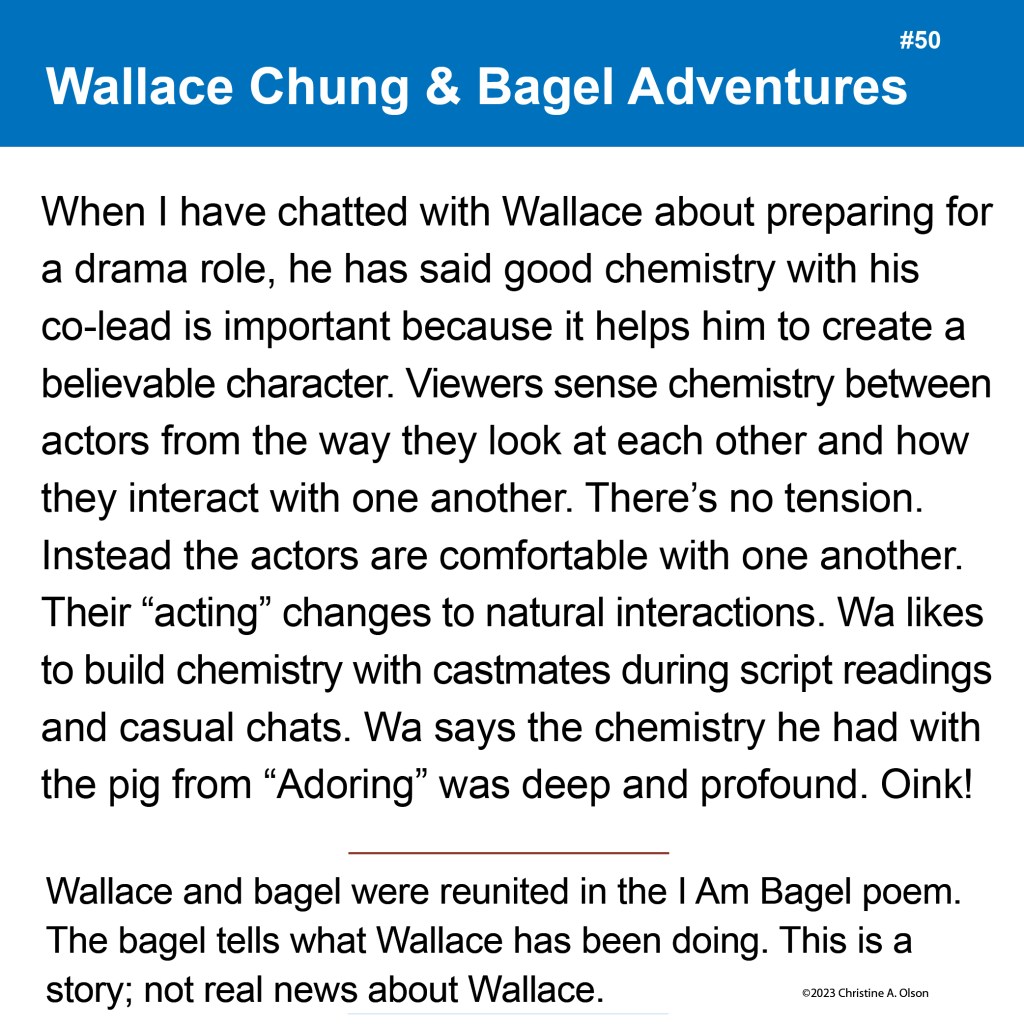 #50

Wallace Chung & Bagel Adventures

When I have chatted with Wallace about preparing for a drama role, he has said good chemistry with his co-lead is important because it helps him to create a believable character. Viewers sense chemistry between actors from the way they look at each other and how they interact with one another. There's no tension. Instead the actors are comfortable with one another. Their "acting" changes to natural interactions. Wa likes to build chemistry with castmates during script readings and casual chats. Wa says the chemistry he had with the pig from "Adoring" was deep and profound. Oink!

Wallace and bagel were reunited in the I Am Bagel poem. The bagel tells what Wallace has been doing. This is a story; not real news about Wallace.

©2023 Christine A. Olson